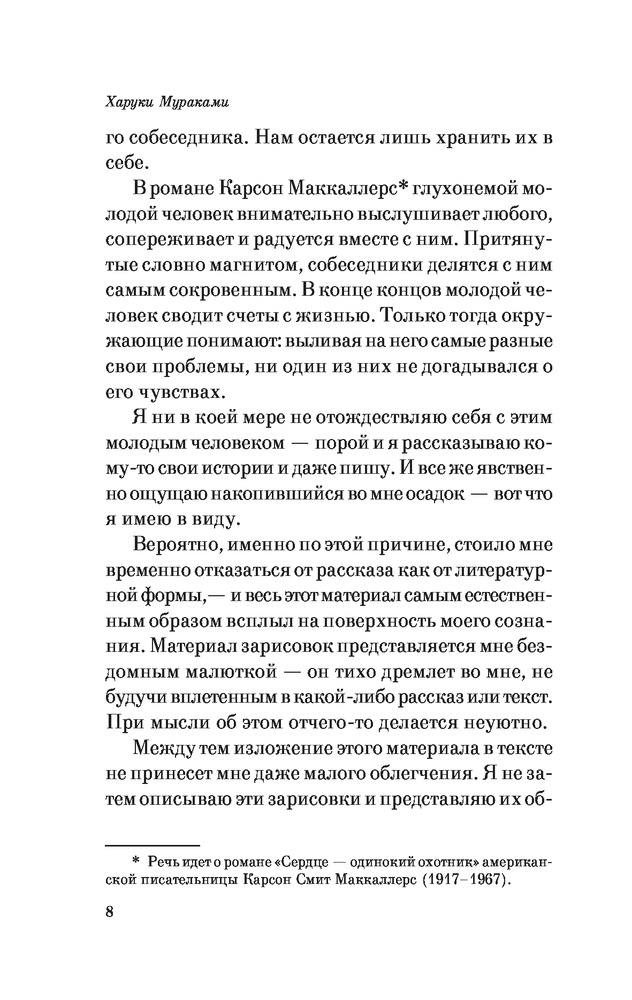 Харуки Мураками

го собеседника. Нам остается лишь хранить их в себе.

В романе Карсон Маккаллерс* глухонемой молодой человек внимательно выслушивает любого, сопереживает и радуется вместе с ним. Притянутые словно магнитом, собеседники делятся с ним самым сокровенным. В конце концов молодой человек сводит счеты с жизнью. Только тогда окружающие понимают: выливая на него самые разные свои проблемы, ни один из них не догадывался о его чувствах.

Я ни в коей мере не отождествляю себя с этим молодым человеком — порой и я рассказываю кому-то свои истории и даже пишу. И все же явственно ощущаю накопившийся во мне осадок — вот что я имею в виду.

Вероятно, именно по этой причине, стоило мне временно отказаться от рассказа как от литературной формы,— и весь этот материал самым естественным образом всплыл на поверхность моего сознания. Материал зарисовок представляется мне бездомным малюткой — он тихо дремлет во мне, не будучи вплетенным в какой-либо рассказ или текст. При мысли об этом отчего-то делается неуютно.

Между тем изложение этого материала в тексте не принесет мне даже малого облегчения. Я не затем описываю эти зарисовки и представляю их об-

* Речь идет о романе «Сердце — одинокий охотник» американской писательницы Карсон Смит Маккаллерс (1917–1967).

8